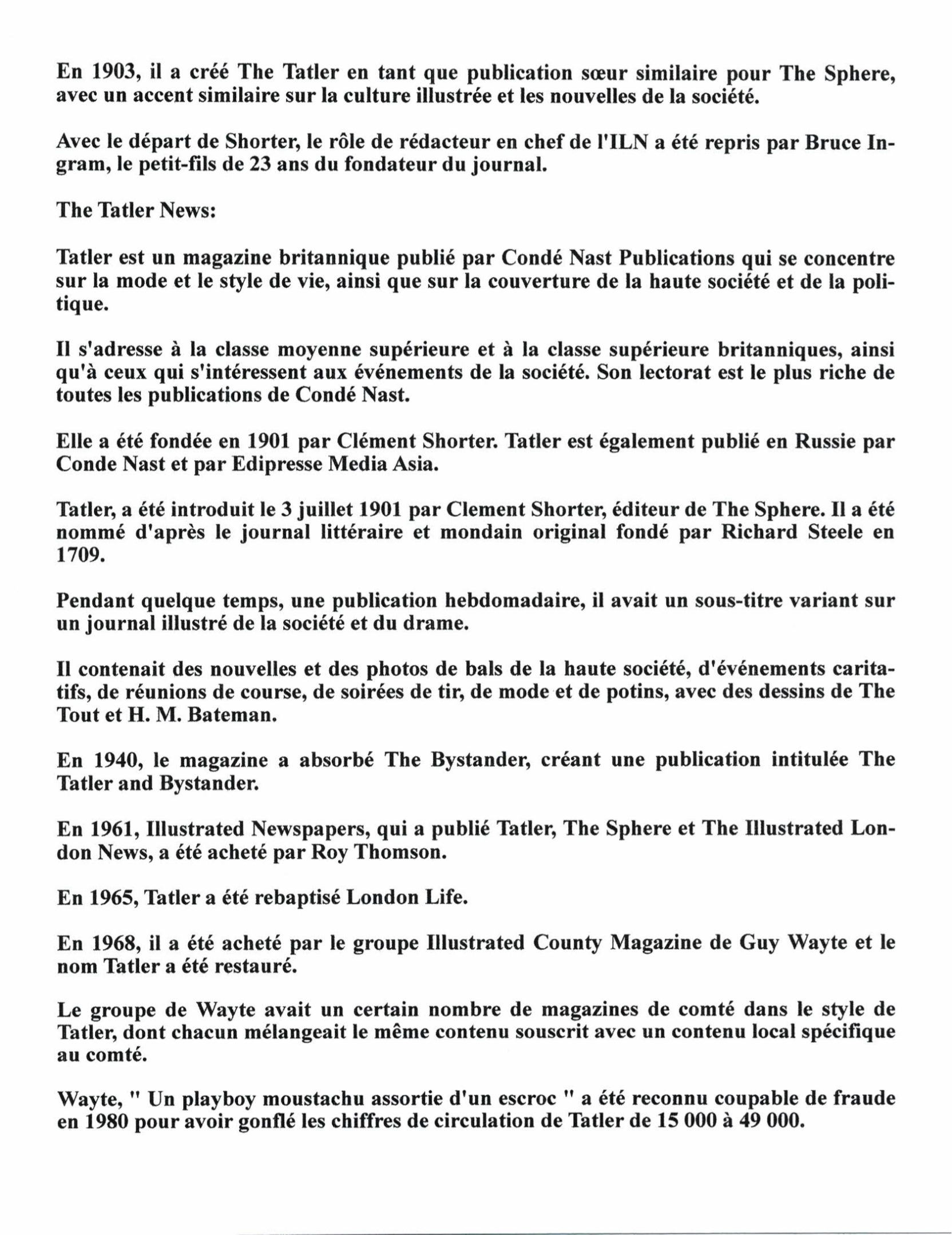 En 1903, il a créé The Tatler en tant que publication sœur similaire pour The Sphere, avec un accent similaire sur la culture illustrée et les nouvelles de la société.

Avec le départ de Shorter, le rôle de rédacteur en chef de l'ILN a été repris par Bruce Ingram, le petit-fils de 23 ans du fondateur du journal.

The Tatler News:

Tatler est un magazine britannique publié par Condé Nast Publications qui se concentre sur la mode et le style de vie, ainsi que sur la couverture de la haute société et de la politique.

Il s'adresse à la classe moyenne supérieure et à la classe supérieure britanniques, ainsi qu'à ceux qui s'intéressent aux événements de la société. Son lectorat est le plus riche de toutes les publications de Condé Nast.

Elle a été fondée en 1901 par Clément Shorter. Tatler est également publié en Russie par Conde Nast et par Edipresse Media Asia.

Tatler, a été introduit le 3 juillet 1901 par Clement Shorter, éditeur de The Sphere. Il a été nommé d'après le journal littéraire et mondain original fondé par Richard Steele en 1709.

Pendant quelque temps, une publication hebdomadaire, il avait un sous-titre variant sur un journal illustré de la société et du drame.

Il contenait des nouvelles et des photos de bals de la haute société, d'événements caritatifs, de réunions de course, de soirées de tir, de mode et de potins, avec des dessins de The Tout et H. M. Bateman.

En 1940, le magazine a absorbé The Bystander, créant une publication intitulée The Tatler and Bystander.

En 1961, Illustrated Newspapers, qui a publié Tatler, The Sphere et The Illustrated London News, a été acheté par Roy Thomson.

En 1965, Tatler a été rebaptisé London Life.

En 1968, il a été acheté par le groupe Illustrated County Magazine de Guy Wayte et le nom Tatler a été restauré.

Le groupe de Wayte avait un certain nombre de magazines de comté dans le style de Tatler, dont chacun mélangeait le même contenu souscrit avec un contenu local spécifique au comté.

Wayte, " Un playboy moustachu assortie d'un escroc " a été reconnu coupable de fraude en 1980 pour avoir gonflé les chiffres de circulation de Tatler de 15 000 à 49 000.